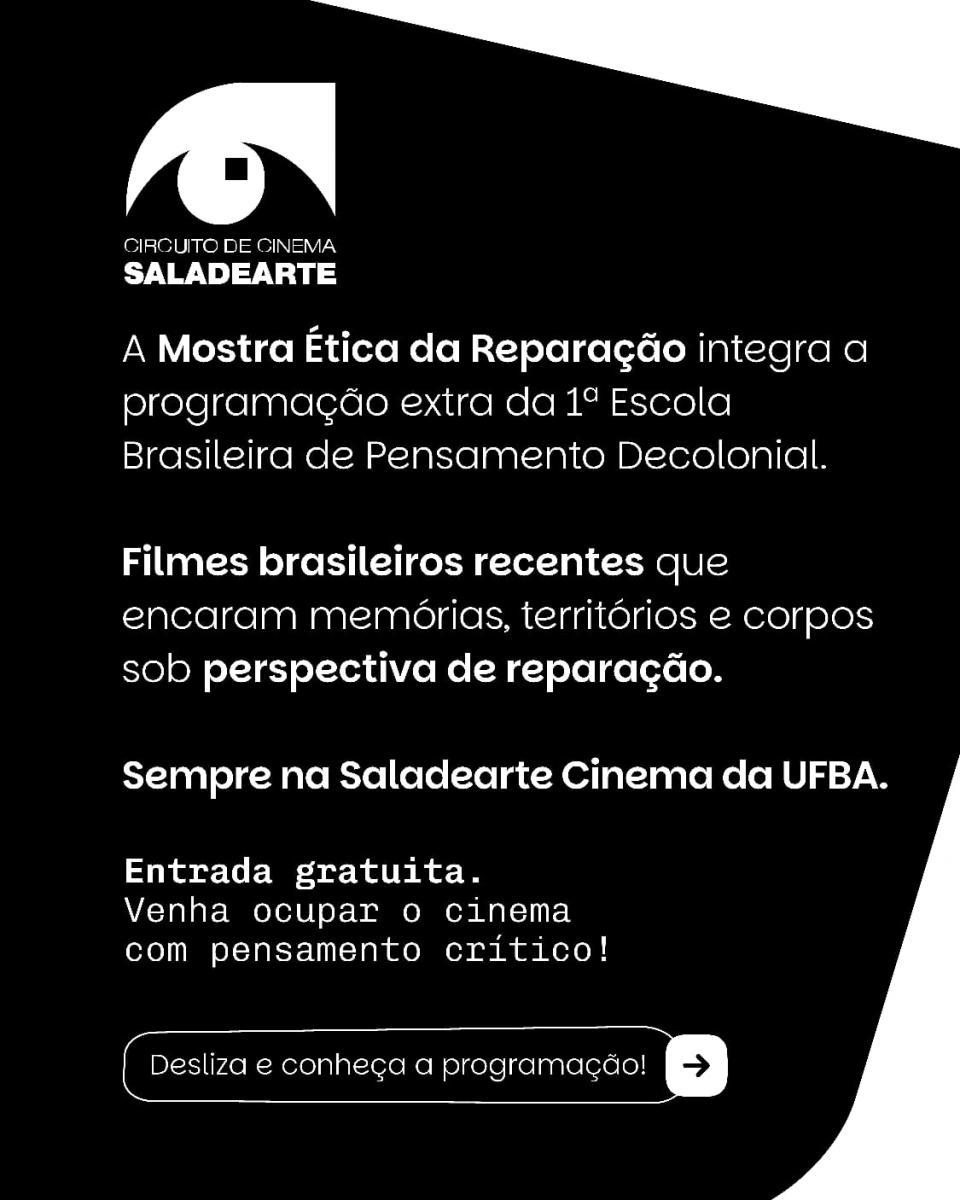 CIRCUITO DE CINEMA
SALADEARTE

A Mostra Ética da Reparação integra a programação extra da 1ª Escola Brasileira de Pensamento Decolonial.

Filmes brasileiros recentes que encaram memórias, territórios e corpos sob perspectiva de reparação.

Sempre na Saladearte Cinema da UFBA.

Entrada gratuita.
Venha ocupar o cinema
com pensamento crítico!

Desliza e conheça a programação! →